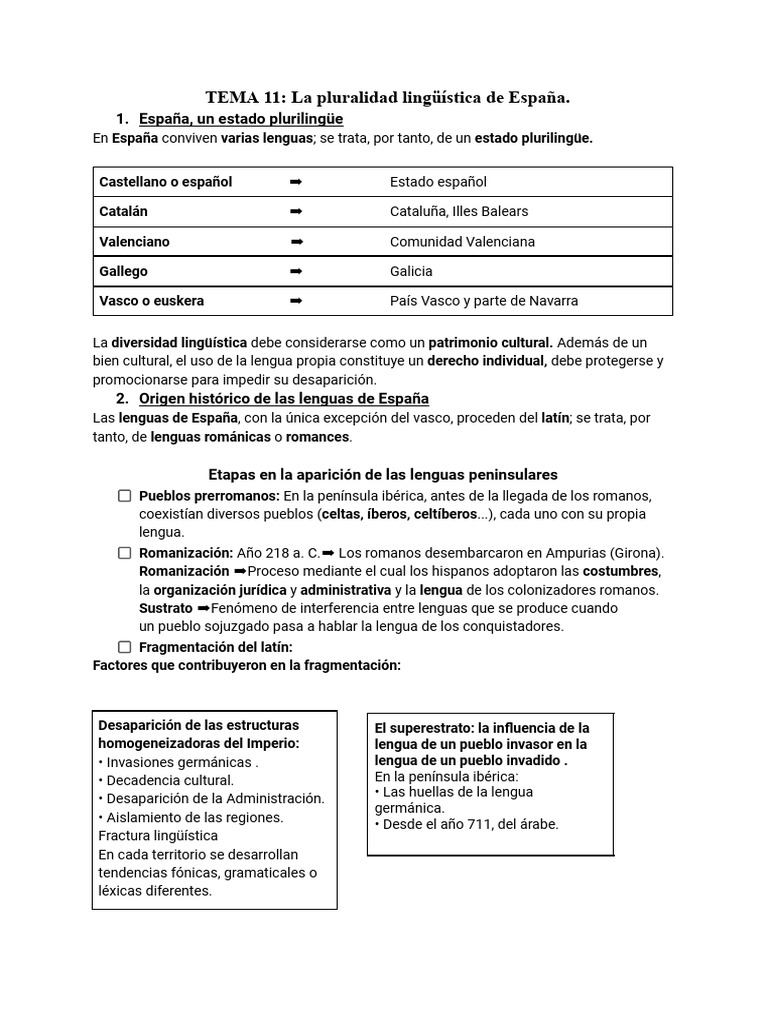 TEMA 11: La pluralidad lingüística de España.

1. España, un estado plurilingüe

En España conviven varias lenguas; se trata, por tanto, de un estado plurilingüe.

| Castellano o español | ➡ | Estado español |
|---|---|---|
| Catalán | ➡ | Cataluña, Illes Balears |
| Valenciano | ➡ | Comunidad Valenciana |
| Gallego | ➡ | Galicia |
| Vasco o euskera | ➡ | País Vasco y parte de Navarra |

La diversidad lingüística debe considerarse como un patrimonio cultural. Además de un bien cultural, el uso de la lengua propia constituye un derecho individual, debe protegerse y promocionarse para impedir su desaparición.

2. Origen histórico de las lenguas de España

Las lenguas de España, con la única excepción del vasco, proceden del latín; se trata, por tanto, de lenguas románicas o romances.

Etapas en la aparición de las lenguas peninsulares

☐ Pueblos prerromanos: En la península ibérica, antes de la llegada de los romanos, coexistían diversos pueblos (celtas, íberos, celtíberos...), cada uno con su propia lengua.

☐ Romanización: Año 218 a. C.➡ Los romanos desembarcaron en Ampurias (Girona).
Romanización ➡Proceso mediante el cual los hispanos adoptaron las costumbres, la organización jurídica y administrativa y la lengua de los colonizadores romanos.
Sustrato ➡Fenómeno de interferencia entre lenguas que se produce cuando un pueblo sojuzgado pasa a hablar la lengua de los conquistadores.

☐ Fragmentación del latín:

Factores que contribuyeron en la fragmentación:

Desaparición de las estructuras homogeneizadoras del Imperio:
• Invasiones germánicas .
• Decadencia cultural.
• Desaparición de la Administración.
• Aislamiento de las regiones.
Fractura lingüística
En cada territorio se desarrollan tendencias fónicas, gramaticales o léxicas diferentes.

El superestrato: la influencia de la lengua de un pueblo invasor en la lengua de un pueblo invadido .
En la península ibérica:
• Las huellas de la lengua germánica.
• Desde el año 711, del árabe.